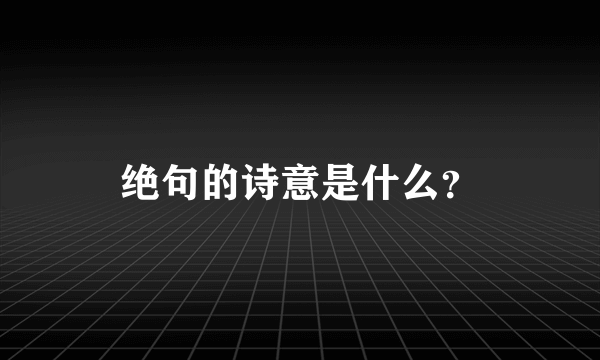 绝句的诗意是什么?